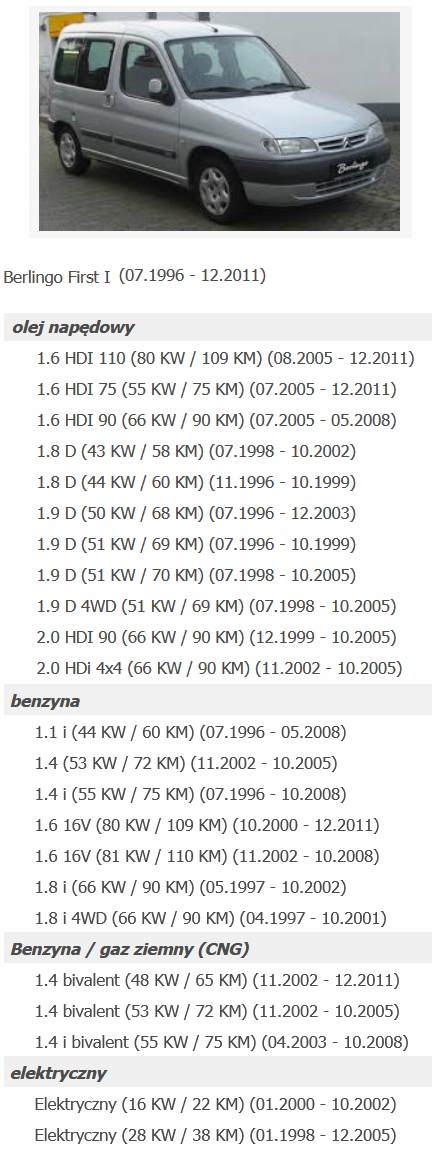 Berlingo

Berlingo First I (07.1996 - 12.2011)

olej napędowy

1.6 HDI 110 (80 KW / 109 KM) (08.2005 - 12.2011)

1.6 HDI 75 (55 KW / 75 KM) (07.2005 - 12.2011)

1.6 HDI 90 (66 KW / 90 KM) (07.2005 - 05.2008)

1.8 D (43 KW / 58 KM) (07.1998 - 10.2002)

1.8 D (44 KW / 60 KM) (11.1996 - 10.1999)

1.9 D (50 KW / 68 KM) (07.1996 - 12.2003)

1.9 D (51 KW / 69 KM) (07.1996 - 10.1999)

1.9 D (51 KW / 70 KM) (07.1998 - 10.2005)

1.9 D 4WD (51 KW / 69 KM) (07.1998 - 10.2005)

2.0 HDI 90 (66 KW / 90 KM) (12.1999 - 10.2005)

2.0 HDi 4x4 (66 KW / 90 KM) (11.2002 - 10.2005)

benzyna

1.1 i (44 KW / 60 KM) (07.1996 - 05.2008)

1.4 (53 KW / 72 KM) (11.2002 - 10.2005)

1.4 i (55 KW / 75 KM) (07.1996 - 10.2008)

1.6 16V (80 KW / 109 KM) (10.2000 - 12.2011)

1.6 16V (81 KW / 110 KM) (11.2002 - 10.2008)

1.8 i (66 KW / 90 KM) (05.1997 - 10.2002)

1.8 i 4WD (66 KW / 90 KM) (04.1997 - 10.2001)

Benzyna / gaz ziemny (CNG)

1.4 bivalent (48 KW / 65 KM) (11.2002 - 12.2011)

1.4 bivalent (53 KW / 72 KM) (11.2002 - 10.2005)

1.4 i bivalent (55 KW / 75 KM) (04.2003 - 10.2008)

elektryczny

Elektryczny (16 KW / 22 KM) (01.2000 - 10.2002)

Elektryczny (28 KW / 38 KM) (01.1998 - 12.2005)